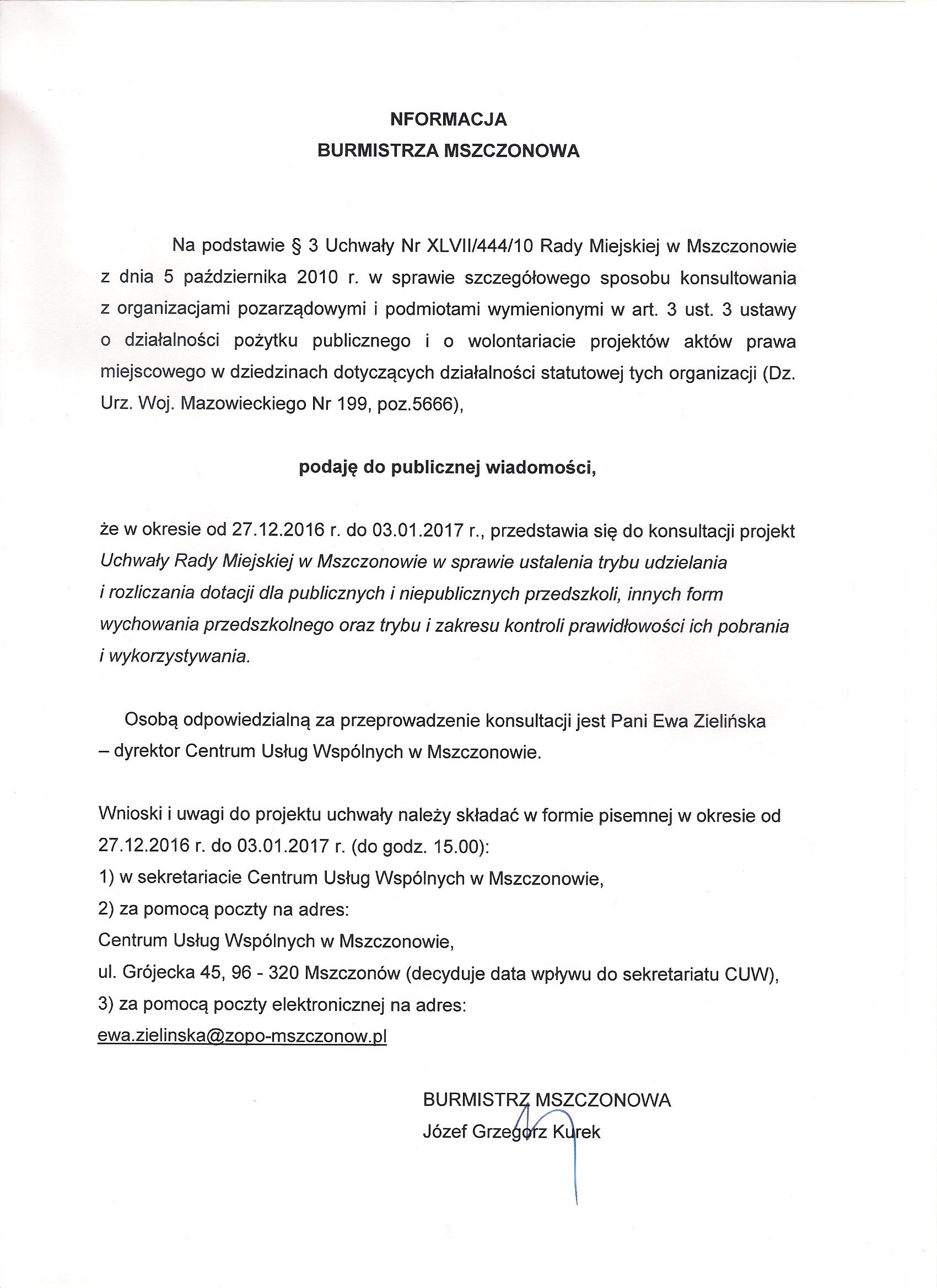 NFORMACJA
BURMISTRZA MSZCZONOWA

Na podstawie § 3 Uchwały Nr XLVII/444/10 Rady Miejskiej w Mszczonowie z dnia 5 października 2010 r. w sprawie szczegółowego sposobu konsultowania z organizacjami pozarządowymi i podmiotami wymienionymi w art. 3 ust. 3 ustawy o działalności pożytku publicznego i o wolontariacie projektów aktów prawa miejscowego w dziedzinach dotyczących działalności statutowej tych organizacji (Dz. Urz. Woj. Mazowieckiego Nr 199, poz.5666),

podaję do publicznej wiadomości,

że w okresie od 27.12.2016 r. do 03.01.2017 r., przedstawia się do konsultacji projekt Uchwały Rady Miejskiej w Mszczonowie w sprawie ustalenia trybu udzielania i rozliczania dotacji dla publicznych i niepublicznych przedszkoli, innych form wychowania przedszkolnego oraz trybu i zakresu kontroli prawidłowości ich pobrania i wykorzystywania.

Osobą odpowiedzialną za przeprowadzenie konsultacji jest Pani Ewa Zielińska – dyrektor Centrum Usług Wspólnych w Mszczonowie.

Wnioski i uwagi do projektu uchwały należy składać w formie pisemnej w okresie od 27.12.2016 r. do 03.01.2017 r. (do godz. 15.00):
1) w sekretariacie Centrum Usług Wspólnych w Mszczonowie,
2) za pomocą poczty na adres:
Centrum Usług Wspólnych w Mszczonowie,
ul. Grójecka 45, 96 - 320 Mszczonów (decyduje data wpływu do sekretariatu CUW),
3) za pomocą poczty elektronicznej na adres:
ewa.zielinska@zopo-mszczonow.pl

BURMISTRZ MSZCZONOWA
Józef Grzegorz Kurek